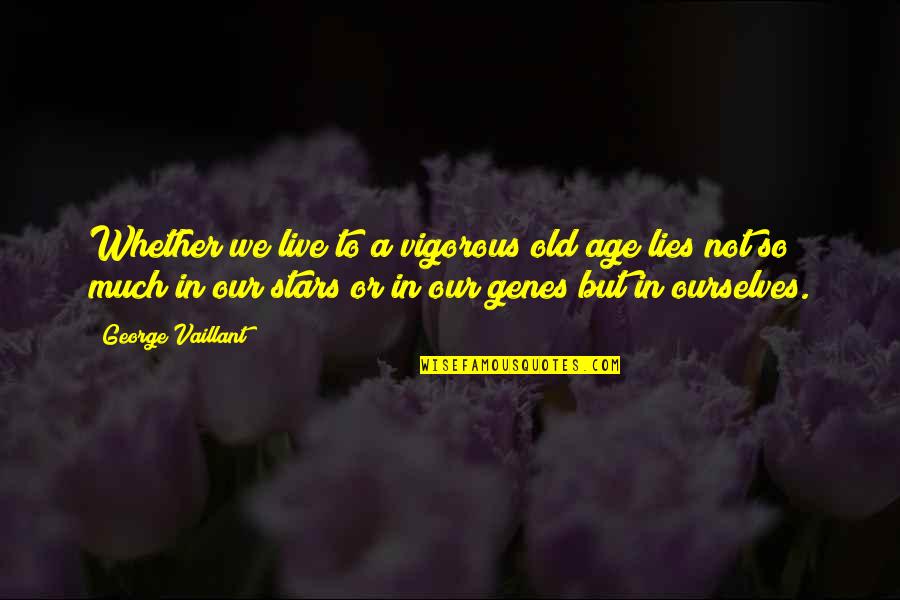 Whether we live to a vigorous old age lies not so much in our stars or in our genes but in ourselves.

George Vaillant

WISEFAMOUSQUOTES.COM